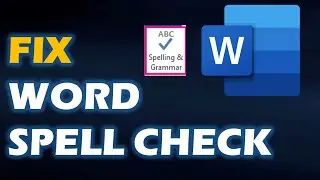 FIX
WORD
SPELL CHECK

ABC
Spelling & Grammar

W